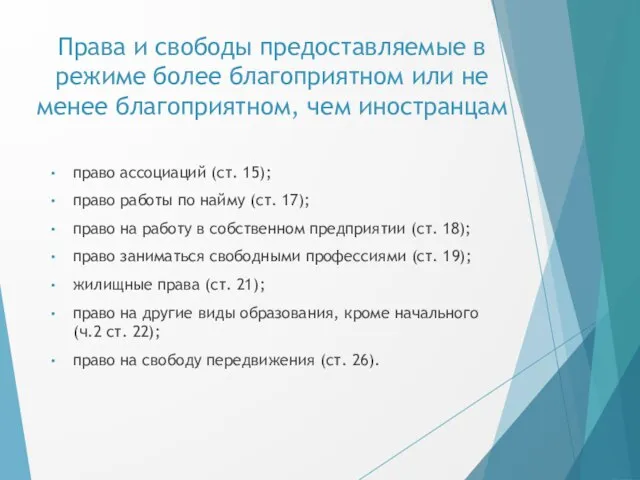 Права и свободы предоставляемые в режиме более благоприятном или не менее благоприятном, чем иностранцам

• право ассоциаций (ст. 15);
• право работы по найму (ст. 17);
• право на работу в собственном предприятии (ст. 18);
• право заниматься свободными профессиями (ст. 19);
• жилищные права (ст. 21);
• право на другие виды образования, кроме начального (ч.2 ст. 22);
• право на свободу передвижения (ст. 26).